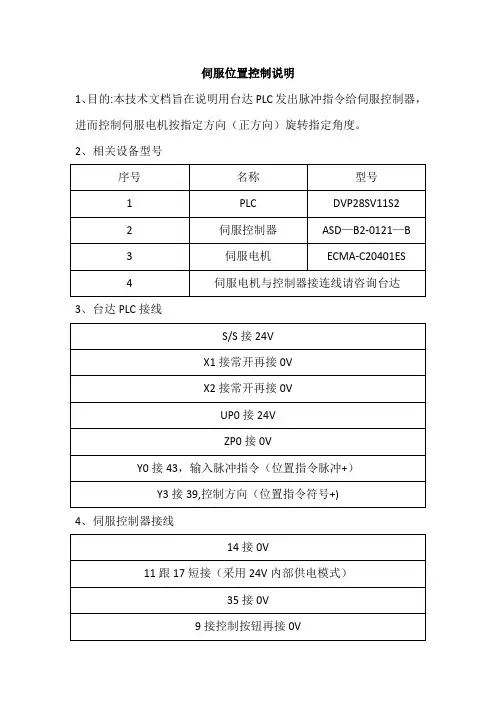 伺服位置控制说明

1、目的:本技术文档旨在说明用台达 PLC 发出脉冲指令给伺服控制器，进而控制伺服电机按指定方向（正方向）旋转指定角度。

2、相关设备型号

| 序号 | 名称 | 型号 |
|---|---|---|
| 1 | PLC | DVP28SV11S2 |
| 2 | 伺服控制器 | ASD—B2-0121—B |
| 3 | 伺服电机 | ECMA-C20401ES |
| 4 | 伺服电机与控制器接连线请咨询台达 | |

3、台达 PLC 接线

| S/S 接 24V |
|---|
| X1 接常开再接 0V |
| X2 接常开再接 0V |
| UP0 接 24V |
| ZP0 接 0V |
| Y0 接 43，输入脉冲指令（位置指令脉冲+） |
| Y3 接 39,控制方向（位置指令符号+) |

4、伺服控制器接线

| 14 接 0V |
|---|
| 11 跟 17 短接（采用 24V 内部供电模式） |
| 35 接 0V |
| 9 接控制按钮再接 0V |